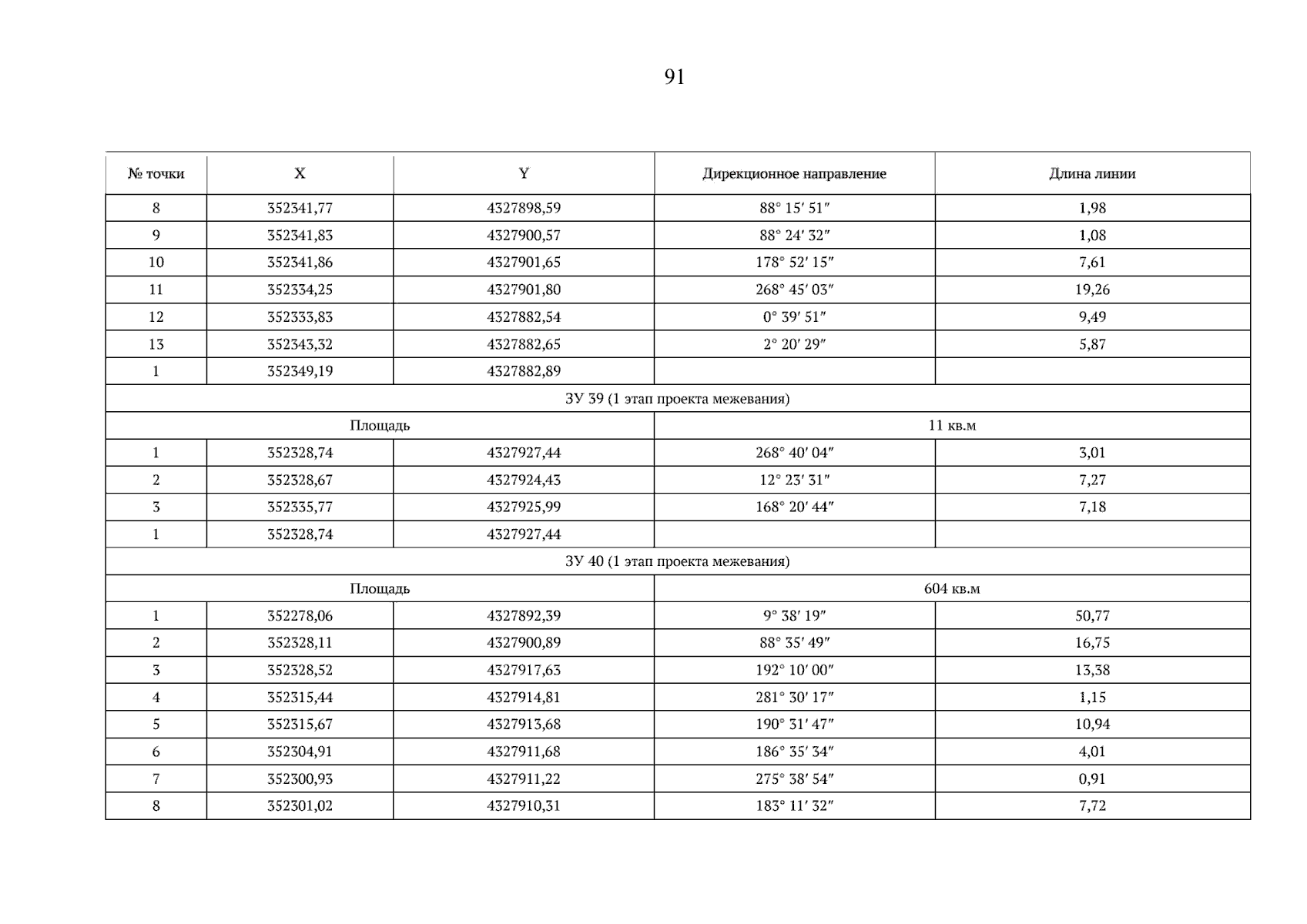 91

| № точки | X | Y | Дирекционное направление | Длина линии |
|---|---|---|---|---|
| 8 | 352341,77 | 4327898,59 | 88° 15′ 51″ | 1,98 |
| 9 | 352341,83 | 4327900,57 | 88° 24′ 32″ | 1,08 |
| 10 | 352341,86 | 4327901,65 | 178° 52′ 15″ | 7,61 |
| 11 | 352334,25 | 4327901,80 | 268° 45′ 03″ | 19,26 |
| 12 | 352333,83 | 4327882,54 | 0° 39′ 51″ | 9,49 |
| 13 | 352343,32 | 4327882,65 | 2° 20′ 29″ | 5,87 |
| 1 | 352349,19 | 4327882,89 | | |
| ЗУ 39 (1 этап проекта межевания) | | | | |
| Площадь | | | 11 кв.м | |
| 1 | 352328,74 | 4327927,44 | 268° 40′ 04″ | 3,01 |
| 2 | 352328,67 | 4327924,43 | 12° 23′ 31″ | 7,27 |
| 3 | 352335,77 | 4327925,99 | 168° 20′ 44″ | 7,18 |
| 1 | 352328,74 | 4327927,44 | | |
| ЗУ 40 (1 этап проекта межевания) | | | | |
| Площадь | | | 604 кв.м | |
| 1 | 352278,06 | 4327892,39 | 9° 38′ 19″ | 50,77 |
| 2 | 352328,11 | 4327900,89 | 88° 35′ 49″ | 16,75 |
| 3 | 352328,52 | 4327917,63 | 192° 10′ 00″ | 13,38 |
| 4 | 352315,44 | 4327914,81 | 281° 30′ 17″ | 1,15 |
| 5 | 352315,67 | 4327913,68 | 190° 31′ 47″ | 10,94 |
| 6 | 352304,91 | 4327911,68 | 186° 35′ 34″ | 4,01 |
| 7 | 352300,93 | 4327911,22 | 275° 38′ 54″ | 0,91 |
| 8 | 352301,02 | 4327910,31 | 183° 11′ 32″ | 7,72 |